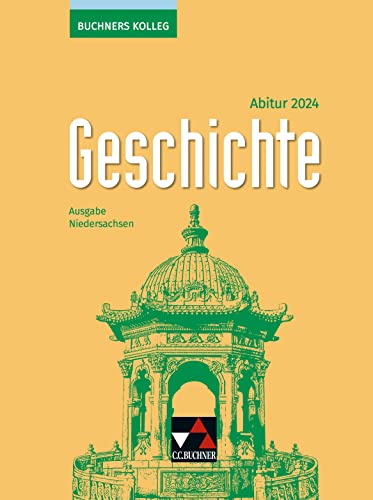 BUCHNERS KOLLEG

Abitur 2024

Geschichte

Ausgabe
Niedersachsen

C.C.BUCHNER